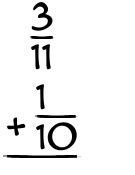 $\frac{3}{11}$

$+ \frac{1}{10}$